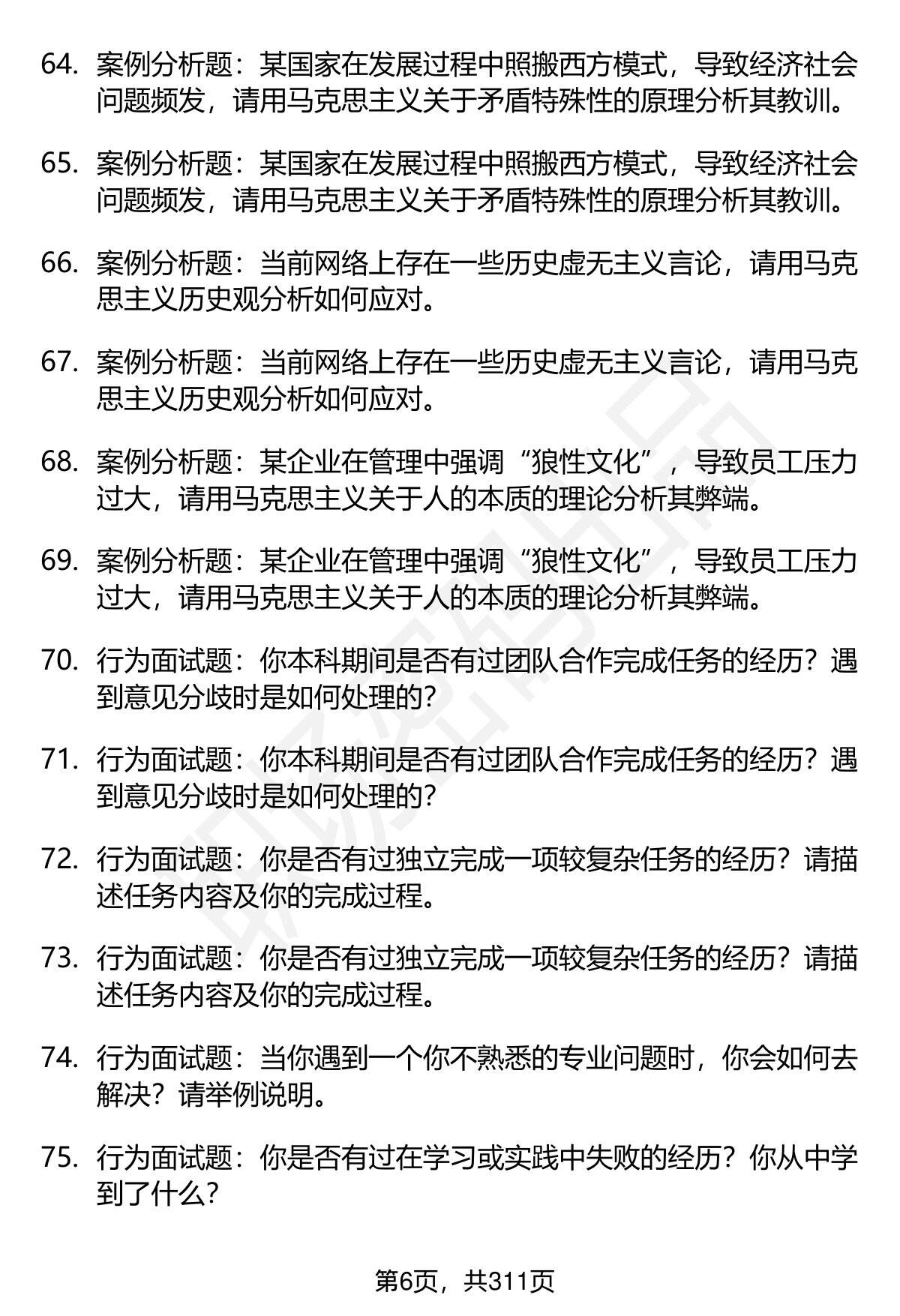 64. 案例分析题：某国家在发展过程中照搬西方模式，导致经济社会问题频发，请用马克思主义关于矛盾特殊性的原理分析其教训。

65. 案例分析题：某国家在发展过程中照搬西方模式，导致经济社会问题频发，请用马克思主义关于矛盾特殊性的原理分析其教训。

66. 案例分析题：当前网络上存在一些历史虚无主义言论，请用马克思主义历史观分析如何应对。

67. 案例分析题：当前网络上存在一些历史虚无主义言论，请用马克思主义历史观分析如何应对。

68. 案例分析题：某企业在管理中强调“狼性文化”，导致员工压力过大，请用马克思主义关于人的本质的理论分析其弊端。

69. 案例分析题：某企业在管理中强调“狼性文化”，导致员工压力过大，请用马克思主义关于人的本质的理论分析其弊端。

70. 行为面试题：你本科期间是否有过团队合作完成任务的经历？遇到意见分歧时是如何处理的？

71. 行为面试题：你本科期间是否有过团队合作完成任务的经历？遇到意见分歧时是如何处理的？

72. 行为面试题：你是否有过独立完成一项较复杂任务的经历？请描述任务内容及你的完成过程。

73. 行为面试题：你是否有过独立完成一项较复杂任务的经历？请描述任务内容及你的完成过程。

74. 行为面试题：当你遇到一个你不熟悉的专业问题时，你会如何去解决？请举例说明。

75. 行为面试题：你是否有过在学习或实践中失败的经历？你从中学到了什么？

第6页，共311页